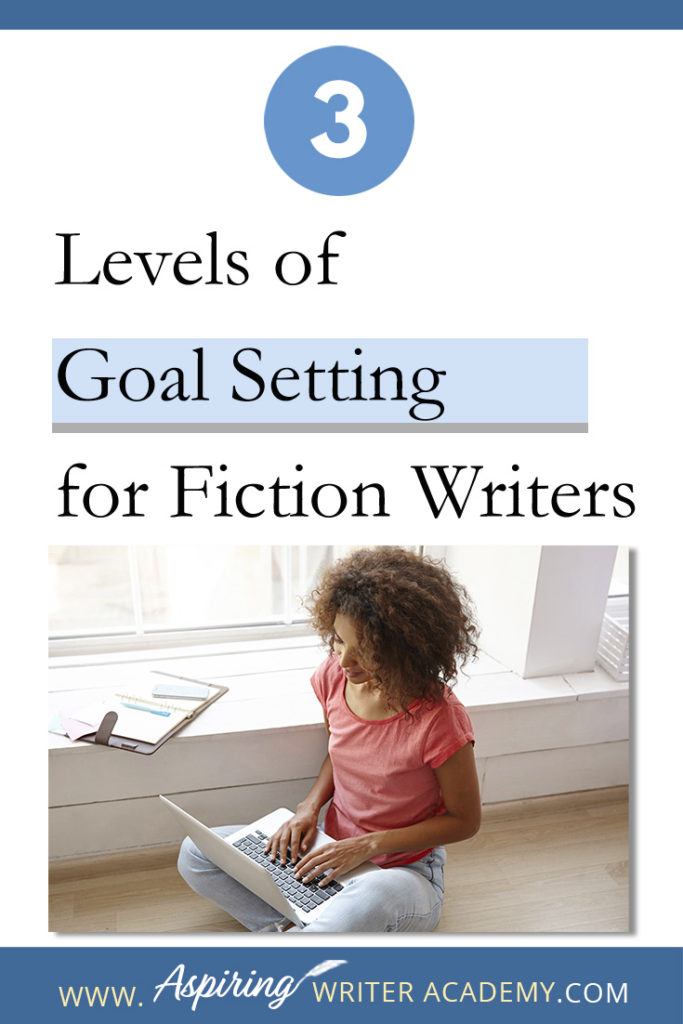 3

Levels of

Goal Setting

for Fiction Writers

WWW. Aspiring WRITER ACADEMY.COM